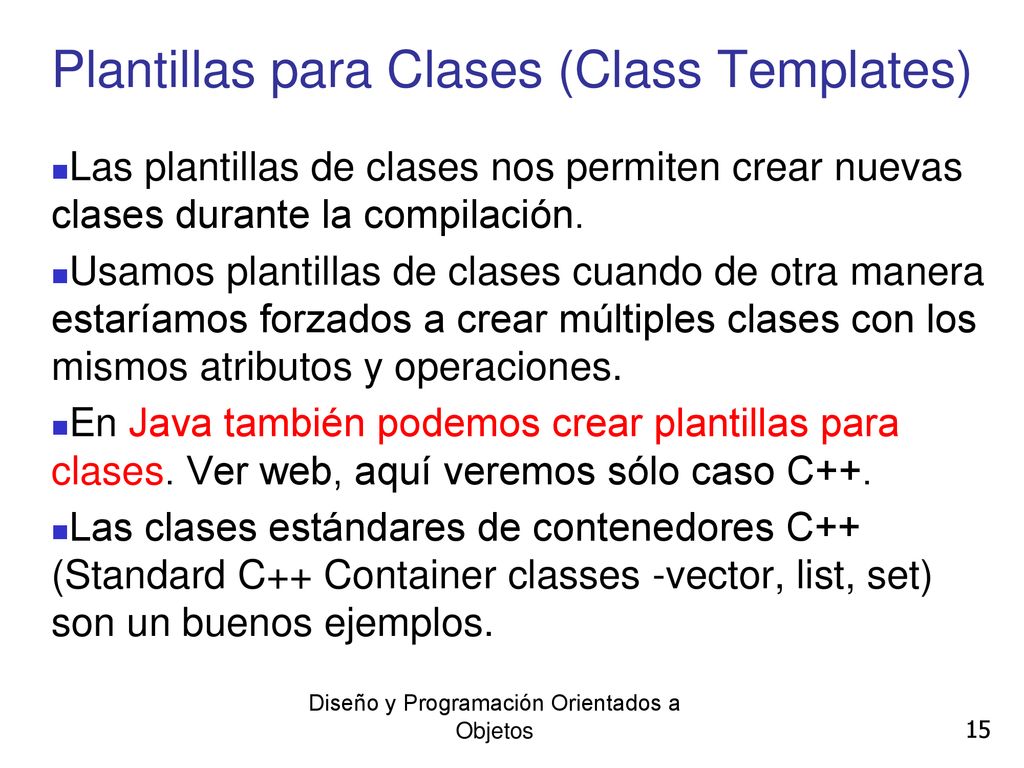 Plantillas para Clases (Class Templates)

Las plantillas de clases nos permiten crear nuevas clases durante la compilación.

Usamos plantillas de clases cuando de otra manera estaríamos forzados a crear múltiples clases con los mismos atributos y operaciones.

En Java también podemos crear plantillas para clases. Ver web, aquí veremos sólo caso C++.

Las clases estándares de contenedores C++ (Standard C++ Container classes -vector, list, set) son un buenos ejemplos.

Diseño y Programación Orientados a Objetos

15